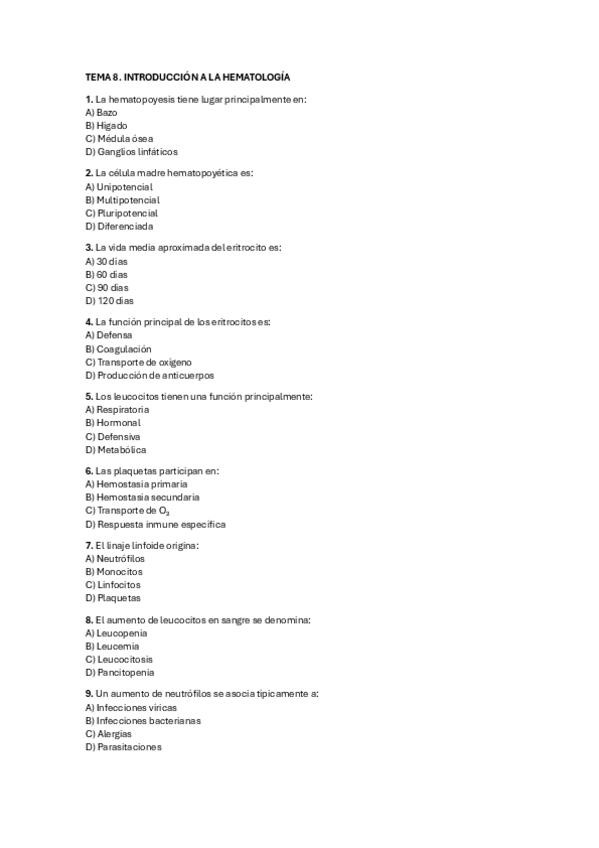 TEMA 8. INTRODUCCIÓN A LA HEMATOLOGÍA

1. La hematopoyesis tiene lugar principalmente en:
A) Bazo
B) Hígado
C) Médula ósea
D) Ganglios linfáticos

2. La célula madre hematopoyética es:
A) Unipotencial
B) Multipotencial
C) Pluripotencial
D) Diferenciada

3. La vida media aproximada del eritrocito es:
A) 30 días
B) 60 días
C) 90 días
D) 120 días

4. La función principal de los eritrocitos es:
A) Defensa
B) Coagulación
C) Transporte de oxígeno
D) Producción de anticuerpos

5. Los leucocitos tienen una función principalmente:
A) Respiratoria
B) Hormonal
C) Defensiva
D) Metabólica

6. Las plaquetas participan en:
A) Hemostasia primaria
B) Hemostasia secundaria
C) Transporte de $O_2$
D) Respuesta inmune específica

7. El linaje linfoide origina:
A) Neutrófilos
B) Monocitos
C) Linfocitos
D) Plaquetas

8. El aumento de leucocitos en sangre se denomina:
A) Leucopenia
B) Leucemia
C) Leucocitosis
D) Pancitopenia

9. Un aumento de neutrófilos se asocia típicamente a:
A) Infecciones víricas
B) Infecciones bacterianas
C) Alergias
D) Parasitaciones